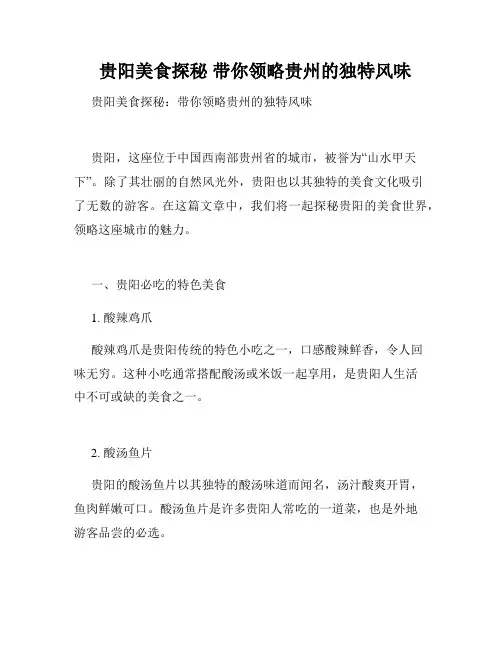 贵阳美食探秘 带你领略贵州的独特风味

贵阳美食探秘：带你领略贵州的独特风味

贵阳，这座位于中国西南部贵州省的城市，被誉为“山水甲天下”。除了其壮丽的自然风光外，贵阳也以其独特的美食文化吸引了无数的游客。在这篇文章中，我们将一起探秘贵阳的美食世界，领略这座城市的魅力。

一、贵阳必吃的特色美食

1. 酸辣鸡爪

酸辣鸡爪是贵阳传统的特色小吃之一，口感酸辣鲜香，令人回味无穷。这种小吃通常搭配酸汤或米饭一起享用，是贵阳人生活中不可或缺的美食之一。

2. 酸汤鱼片

贵阳的酸汤鱼片以其独特的酸汤味道而闻名，汤汁酸爽开胃，鱼肉鲜嫩可口。酸汤鱼片是许多贵阳人常吃的一道菜，也是外地游客品尝的必选。